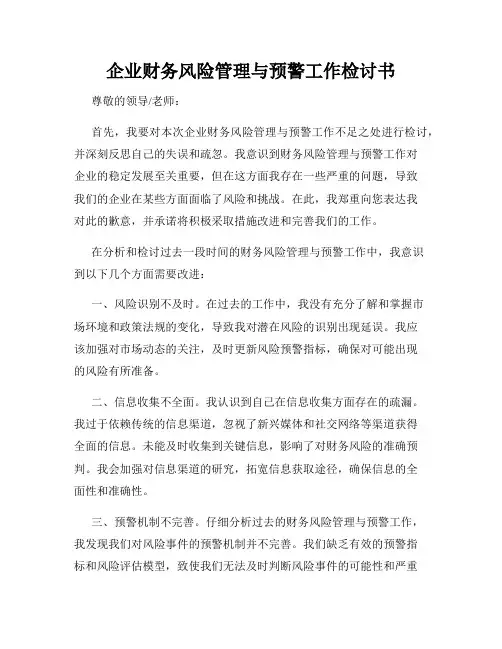 企业财务风险管理与预警工作检讨书

尊敬的领导/老师：

首先，我要对本次企业财务风险管理与预警工作不足之处进行检讨，并深刻反思自己的失误和疏忽。我意识到财务风险管理与预警工作对企业的稳定发展至关重要，但在这方面我存在一些严重的问题，导致我们的企业在某些方面面临了风险和挑战。在此，我郑重向您表达我对此的歉意，并承诺将积极采取措施改进和完善我们的工作。

在分析和检讨过去一段时间的财务风险管理与预警工作中，我意识到以下几个方面需要改进：

一、风险识别不及时。在过去的工作中，我没有充分了解和掌握市场环境和政策法规的变化，导致我对潜在风险的识别出现延误。我应该加强对市场动态的关注，及时更新风险预警指标，确保对可能出现的风险有所准备。

二、信息收集不全面。我认识到自己在信息收集方面存在的疏漏。我过于依赖传统的信息渠道，忽视了新兴媒体和社交网络等渠道获得全面的信息。未能及时收集到关键信息，影响了对财务风险的准确预判。我会加强对信息渠道的研究，拓宽信息获取途径，确保信息的全面性和准确性。

三、预警机制不完善。仔细分析过去的财务风险管理与预警工作，我发现我们对风险事件的预警机制并不完善。我们缺乏有效的预警指标和风险评估模型，致使我们无法及时判断风险事件的可能性和严重